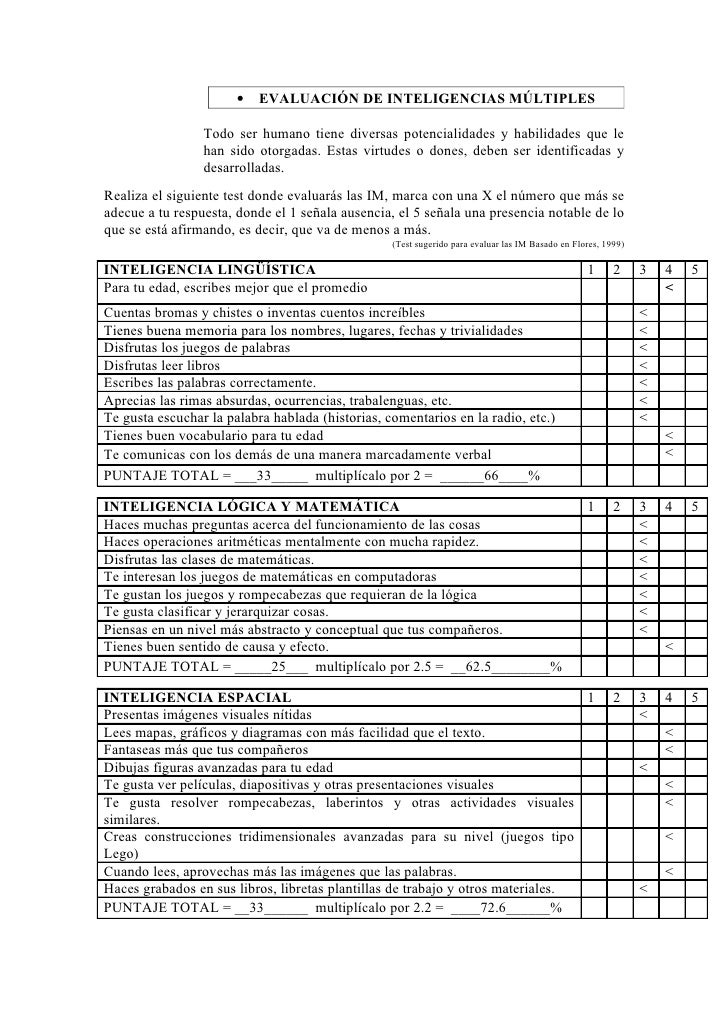 • EVALUACIÓN DE INTELIGENCIAS MÚLTIPLES

Todo ser humano tiene diversas potencialidades y habilidades que le han sido otorgadas. Estas virtudes o dones, deben ser identificadas y desarrolladas.

Realiza el siguiente test donde evaluarás las IM, marca con una X el número que más se adecue a tu respuesta, donde el 1 señala ausencia, el 5 señala una presencia notable de lo que se está afirmando, es decir, que va de menos a más.

(Test sugerido para evaluar las IM Basado en Flores, 1999)

| INTELIGENCIA LINGÜÍSTICA | 1 | 2 | 3 | 4 | 5 |
|---|---|---|---|---|---|
| Para tu edad, escribes mejor que el promedio | | | | < | |
| Cuentas bromas y chistes o inventas cuentos increíbles | | | < | | |
| Tienes buena memoria para los nombres, lugares, fechas y trivialidades | | | < | | |
| Disfrutas los juegos de palabras | | | < | | |
| Disfrutas leer libros | | | < | | |
| Escribes las palabras correctamente. | | | < | | |
| Aprecias las rimas absurdas, ocurrencias, trabalenguas, etc. | | | < | | |
| Te gusta escuchar la palabra hablada (historias, comentarios en la radio, etc.) | | | < | | |
| Tienes buen vocabulario para tu edad | | | | < | |
| Te comunicas con los demás de una manera marcadamente verbal | | | | < | |
| PUNTAJE TOTAL = ___33_____ multiplícalo por 2 = ______66____% | | | | | |

| INTELIGENCIA LÓGICA Y MATEMÁTICA | 1 | 2 | 3 | 4 | 5 |
|---|---|---|---|---|---|
| Haces muchas preguntas acerca del funcionamiento de las cosas | | | < | | |
| Haces operaciones aritméticas mentalmente con mucha rapidez. | | | < | | |
| Disfrutas las clases de matemáticas. | | | < | | |
| Te interesan los juegos de matemáticas en computadoras | | | < | | |
| Te gustan los juegos y rompecabezas que requieran de la lógica | | | < | | |
| Te gusta clasificar y jerarquizar cosas. | | | < | | |
| Piensas en un nivel más abstracto y conceptual que tus compañeros. | | | < | | |
| Tienes buen sentido de causa y efecto. | | | | < | |
| PUNTAJE TOTAL = _____25___ multiplícalo por 2.5 = __62.5________% | | | | | |

| INTELIGENCIA ESPACIAL | 1 | 2 | 3 | 4 | 5 |
|---|---|---|---|---|---|
| Presentas imágenes visuales nítidas | | | < | | |
| Lees mapas, gráficos y diagramas con más facilidad que el texto. | | | | < | |
| Fantaseas más que tus compañeros | | | | < | |
| Dibujas figuras avanzadas para tu edad | | | < | | |
| Te gusta ver películas, diapositivas y otras presentaciones visuales | | | | < | |
| Te gusta resolver rompecabezas, laberintos y otras actividades visuales similares. | | | | < | |
| Creas construcciones tridimensionales avanzadas para su nivel (juegos tipo Lego) | | | | < | |
| Cuando lees, aprovechas más las imágenes que las palabras. | | | | < | |
| Haces grabados en sus libros, libretas plantillas de trabajo y otros materiales. | | | < | | |
| PUNTAJE TOTAL = __33______ multiplícalo por 2.2 = ____72.6______% | | | | | |